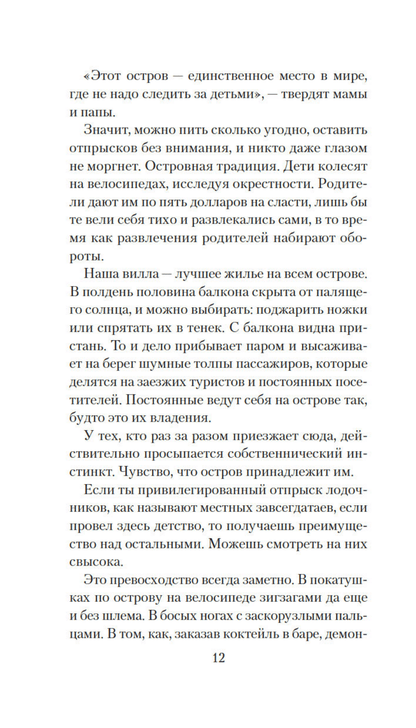 «Этот остров — единственное место в мире, где не надо следить за детьми», — твердят мамы и папы.

Значит, можно пить сколько угодно, оставить отпрысков без внимания, и никто даже глазом не моргнет. Островная традиция. Дети колесят на велосипедах, исследуя окрестности. Родители дают им по пять долларов на сласти, лишь бы те вели себя тихо и развлекались сами, в то время как развлечения родителей набирают обороты.

Наша вилла — лучшее жилье на всем острове. В полдень половина балкона скрыта от палящего солнца, и можно выбирать: поджарить ножки или спрятать их в тенек. С балкона видна пристань. То и дело прибывает паром и высаживает на берег шумные толпы пассажиров, которые делятся на заезжих туристов и постоянных посетителей. Постоянные ведут себя на острове так, будто это их владения.

У тех, кто раз за разом приезжает сюда, действительно просыпается собственнический инстинкт. Чувство, что остров принадлежит им.

Если ты привилегированный отпрыск лодочников, как называют местных завсегдатаев, если провел здесь детство, то получаешь преимущество над остальными. Можешь смотреть на них свысока.

Это превосходство всегда заметно. В покатушках по острову на велосипеде зигзагами да еще и без шлема. В босых ногах с заскорузлыми пальцами. В том, как, заказав коктейль в баре, демон-

12